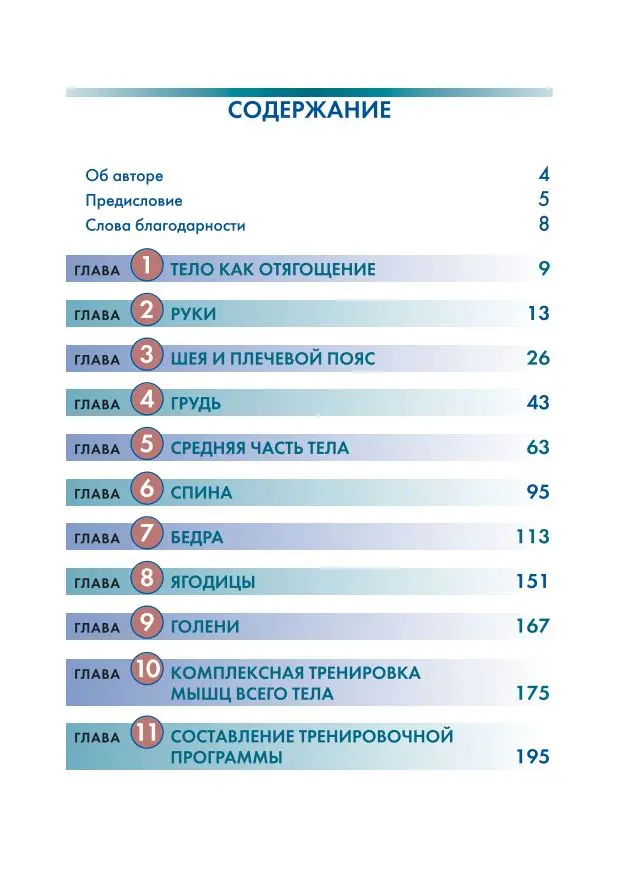 СОДЕРЖАНИЕ

Об авторе 4
Предисловие 5
Слова благодарности 8

ГЛАВА 1 ТЕЛО КАК ОТЯГОЩЕНИЕ 9

ГЛАВА 2 РУКИ 13

ГЛАВА 3 ШЕЯ И ПЛЕЧЕВОЙ ПОЯС 26

ГЛАВА 4 ГРУДЬ 43

ГЛАВА 5 СРЕДНЯЯ ЧАСТЬ ТЕЛА 63

ГЛАВА 6 СПИНА 95

ГЛАВА 7 БЕДРА 113

ГЛАВА 8 ЯГОДИЦЫ 151

ГЛАВА 9 ГОЛЕНИ 167

ГЛАВА 10 КОМПЛЕКСНАЯ ТРЕНИРОВКА МЫШЦ ВСЕГО ТЕЛА 175

ГЛАВА 11 СОСТАВЛЕНИЕ ТРЕНИРОВОЧНОЙ ПРОГРАММЫ 195